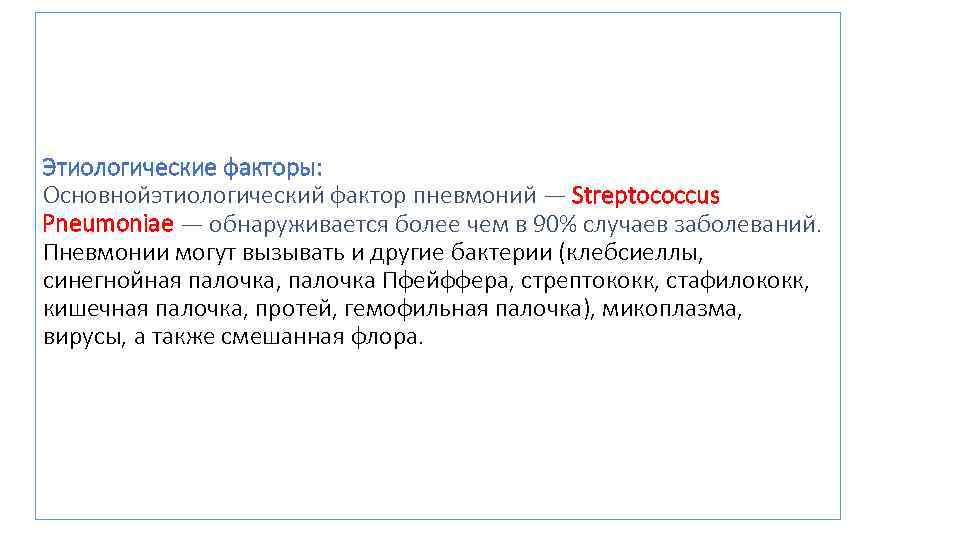 Этиологические факторы:
Основнойэтиологический фактор пневмоний — Streptococcus Pneumoniae — обнаруживается более чем в 90% случаев заболеваний. Пневмонии могут вызывать и другие бактерии (клебсиеллы, синегнойная палочка, палочка Пфейффера, стрептококк, стафилококк, кишечная палочка, протей, гемофильная палочка), микоплазма, вирусы, а также смешанная флора.